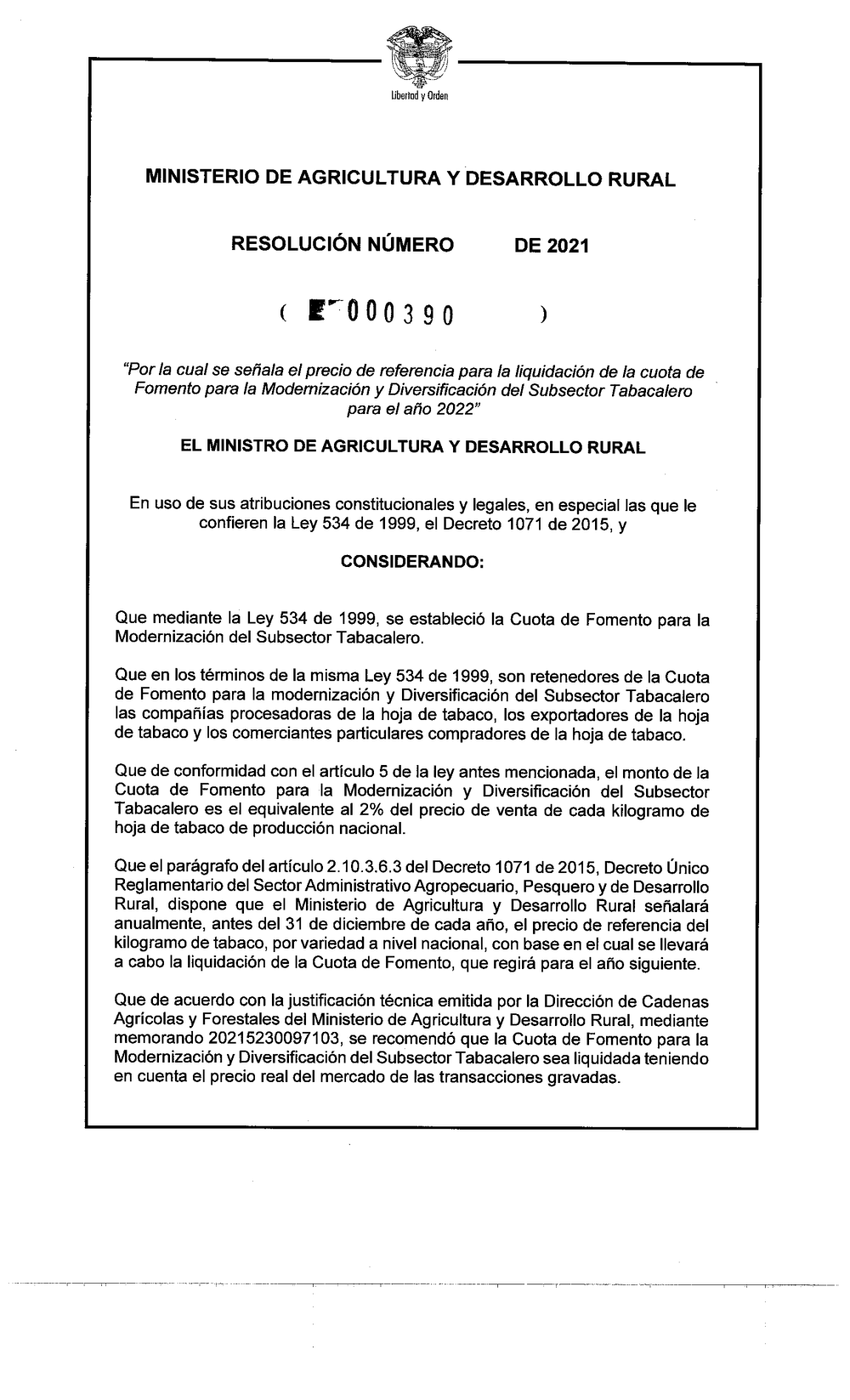 Libertad y Orden

MINISTERIO DE AGRICULTURA Y DESARROLLO RURAL

RESOLUCIÓN NÚMERO DE 2021

( 000390 )

"Por la cual se señala el precio de referencia para la liquidación de la cuota de Fomento para la Modernización y Diversificación del Subsector Tabacalero para el año 2022"

EL MINISTRO DE AGRICULTURA Y DESARROLLO RURAL

En uso de sus atribuciones constitucionales y legales, en especial las que le confieren la Ley 534 de 1999, el Decreto 1071 de 2015, y

CONSIDERANDO:

Que mediante la Ley 534 de 1999, se estableció la Cuota de Fomento para la Modernización del Subsector Tabacalero.

Que en los términos de la misma Ley 534 de 1999, son retenedores de la Cuota de Fomento para la modernización y Diversificación del Subsector Tabacalero las compañías procesadoras de la hoja de tabaco, los exportadores de la hoja de tabaco y los comerciantes particulares compradores de la hoja de tabaco.

Que de conformidad con el artículo 5 de la ley antes mencionada, el monto de la Cuota de Fomento para la Modernización y Diversificación del Subsector Tabacalero es el equivalente al 2% del precio de venta de cada kilogramo de hoja de tabaco de producción nacional.

Que el parágrafo del artículo 2.10.3.6.3 del Decreto 1071 de 2015, Decreto Único Reglamentario del Sector Administrativo Agropecuario, Pesquero y de Desarrollo Rural, dispone que el Ministerio de Agricultura y Desarrollo Rural señalará anualmente, antes del 31 de diciembre de cada año, el precio de referencia del kilogramo de tabaco, por variedad a nivel nacional, con base en el cual se llevará a cabo la liquidación de la Cuota de Fomento, que regirá para el año siguiente.

Que de acuerdo con la justificación técnica emitida por la Dirección de Cadenas Agrícolas y Forestales del Ministerio de Agricultura y Desarrollo Rural, mediante memorando 20215230097103, se recomendó que la Cuota de Fomento para la Modernización y Diversificación del Subsector Tabacalero sea liquidada teniendo en cuenta el precio real del mercado de las transacciones gravadas.